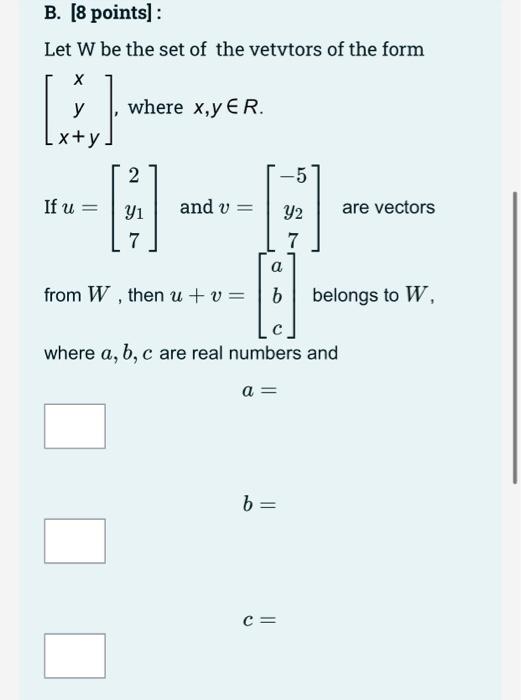 B. [8 points] :

Let W be the set of the vetvtors of the form

$\begin{bmatrix} x \\ y \\ x+y \end{bmatrix}$, where $x, y \in R$.

If $u = \begin{bmatrix} 2 \\ y_1 \\ 7 \end{bmatrix}$ and $v = \begin{bmatrix} -5 \\ y_2 \\ 7 \end{bmatrix}$ are vectors from $W$ , then $u + v = \begin{bmatrix} a \\ b \\ c \end{bmatrix}$ belongs to $W$,

where $a, b, c$ are real numbers and

$a =$

$b =$

$c =$